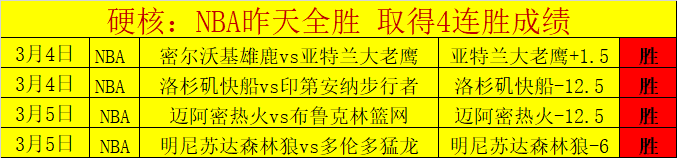 硬核：NBA昨天全胜 取得4连胜成绩

| 3月4日 | NBA | 密尔沃基雄鹿vs亚特兰大老鹰 | 亚特兰大老鹰+1.5 | 胜 |
|---|---|---|---|---|
| 3月4日 | NBA | 洛杉矶快船vs印第安纳步行者 | 洛杉矶快船-12.5 | 胜 |
| 3月5日 | NBA | 迈阿密热火vs布鲁克林篮网 | 迈阿密热火-12.5 | 胜 |
| 3月5日 | NBA | 明尼苏达森林狼vs多伦多猛龙 | 明尼苏达森林狼-6 | 胜 |